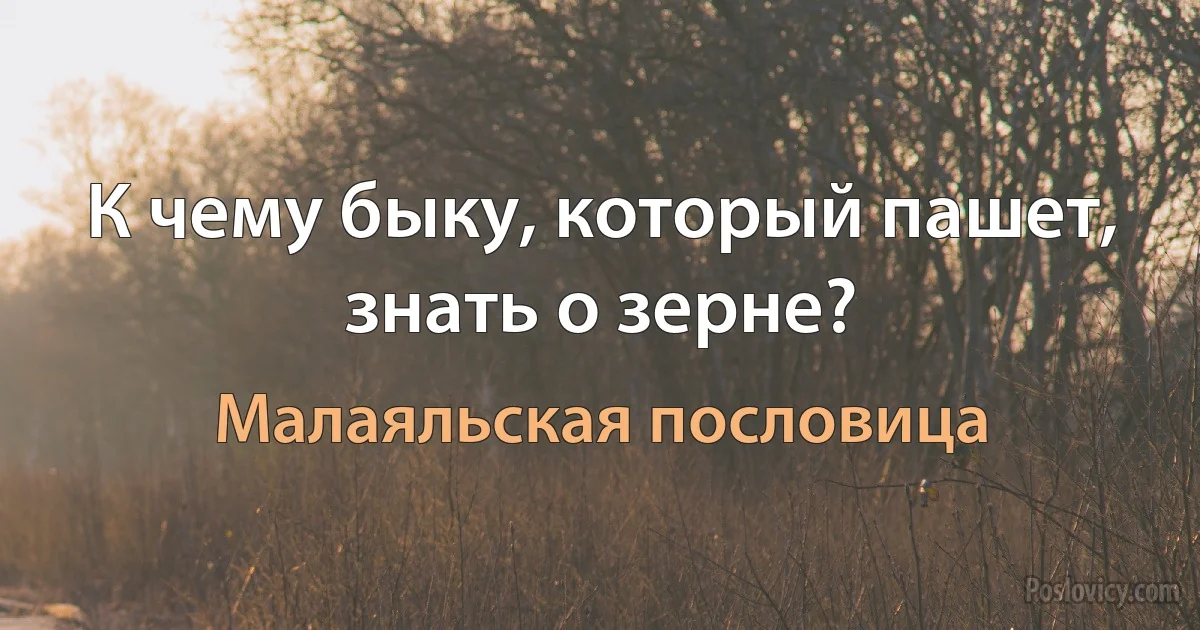 К чему быку, который пашет, знать о зерне?

Малаяльская пословица

Poslovicy.com